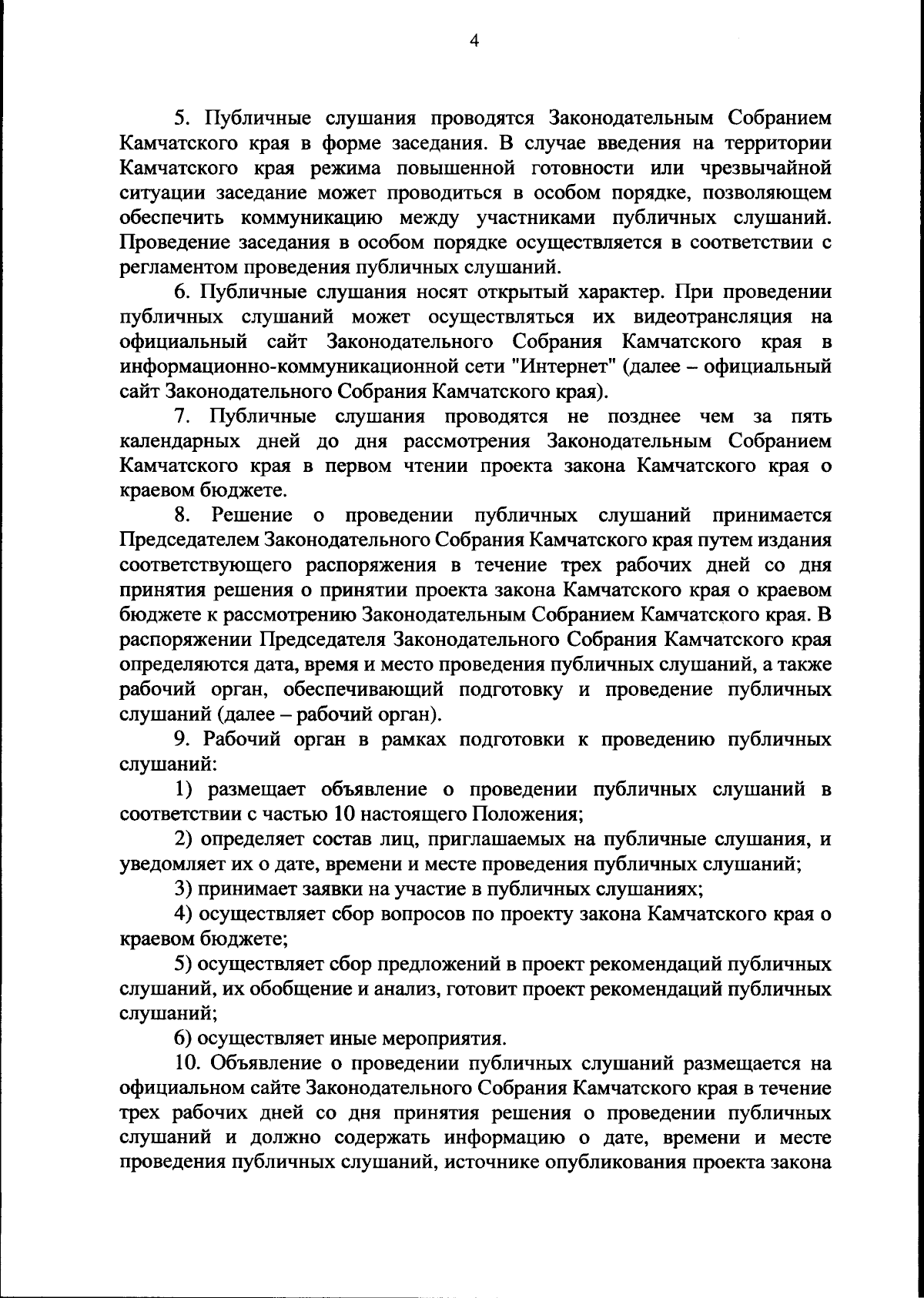 4

5. Публичные слушания проводятся Законодательным Собранием Камчатского края в форме заседания. В случае введения на территории Камчатского края режима повышенной готовности или чрезвычайной ситуации заседание может проводиться в особом порядке, позволяющем обеспечить коммуникацию между участниками публичных слушаний. Проведение заседания в особом порядке осуществляется в соответствии с регламентом проведения публичных слушаний.

6. Публичные слушания носят открытый характер. При проведении публичных слушаний может осуществляться их видеотрансляция на официальный сайт Законодательного Собрания Камчатского края в информационно-коммуникационной сети "Интернет" (далее – официальный сайт Законодательного Собрания Камчатского края).

7. Публичные слушания проводятся не позднее чем за пять календарных дней до дня рассмотрения Законодательным Собранием Камчатского края в первом чтении проекта закона Камчатского края о краевом бюджете.

8. Решение о проведении публичных слушаний принимается Председателем Законодательного Собрания Камчатского края путем издания соответствующего распоряжения в течение трех рабочих дней со дня принятия решения о принятии проекта закона Камчатского края о краевом бюджете к рассмотрению Законодательным Собранием Камчатского края. В распоряжении Председателя Законодательного Собрания Камчатского края определяются дата, время и место проведения публичных слушаний, а также рабочий орган, обеспечивающий подготовку и проведение публичных слушаний (далее – рабочий орган).

9. Рабочий орган в рамках подготовки к проведению публичных слушаний:

1) размещает объявление о проведении публичных слушаний в соответствии с частью 10 настоящего Положения;

2) определяет состав лиц, приглашаемых на публичные слушания, и уведомляет их о дате, времени и месте проведения публичных слушаний;

3) принимает заявки на участие в публичных слушаниях;

4) осуществляет сбор вопросов по проекту закона Камчатского края о краевом бюджете;

5) осуществляет сбор предложений в проект рекомендаций публичных слушаний, их обобщение и анализ, готовит проект рекомендаций публичных слушаний;

6) осуществляет иные мероприятия.

10. Объявление о проведении публичных слушаний размещается на официальном сайте Законодательного Собрания Камчатского края в течение трех рабочих дней со дня принятия решения о проведении публичных слушаний и должно содержать информацию о дате, времени и месте проведения публичных слушаний, источнике опубликования проекта закона